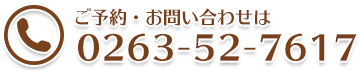 ご予約・お問い合わせは
0263-52-7617